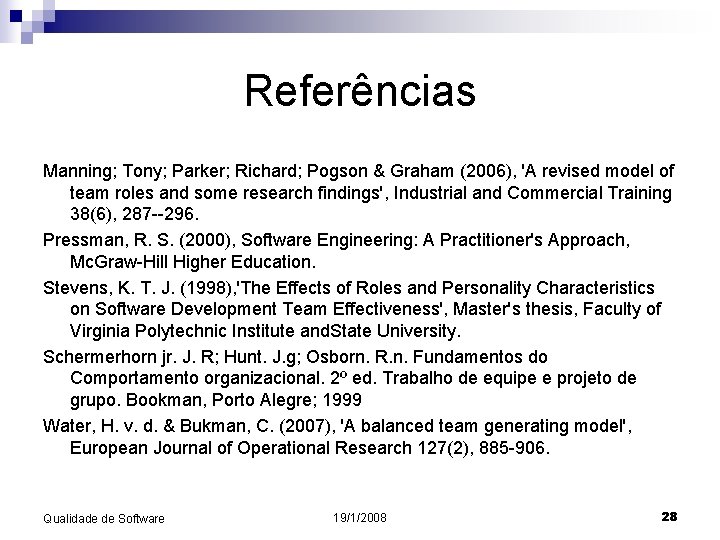 Referências

Manning; Tony; Parker; Richard; Pogson & Graham (2006), 'A revised model of team roles and some research findings', Industrial and Commercial Training 38(6), 287--296.

Pressman, R. S. (2000), Software Engineering: A Practitioner's Approach, McGraw-Hill Higher Education.

Stevens, K. T. J. (1998),'The Effects of Roles and Personality Characteristics on Software Development Team Effectiveness', Master's thesis, Faculty of Virginia Polytechnic Institute andState University.

Schermerhorn jr. J. R; Hunt. J.g; Osborn. R.n. Fundamentos do Comportamento organizacional. 2º ed. Trabalho de equipe e projeto de grupo. Bookman, Porto Alegre; 1999

Water, H. v. d. & Bukman, C. (2007), 'A balanced team generating model', European Journal of Operational Research 127(2), 885-906.

Qualidade de Software 19/1/2008 28